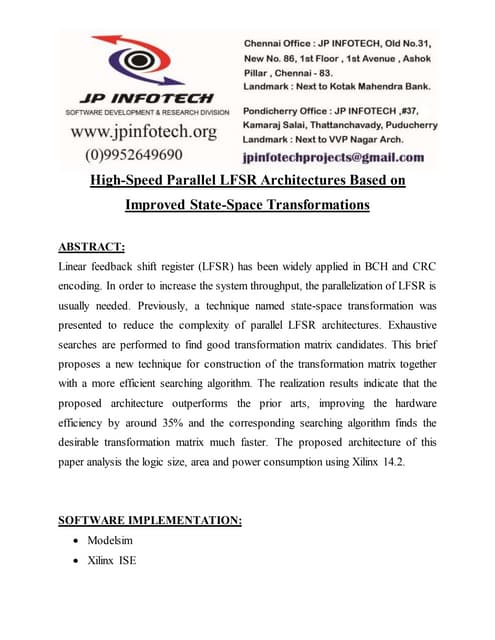 JP INFOTECH
SOFTWARE DEVELOPMENT & RESEARCH DIVISION
www.jpinfotech.org
(0)9952649690

Chennai Office : JP INFOTECH, Old No.31, New No. 86, 1st Floor , 1st Avenue , Ashok Pillar , Chennai - 83.
Landmark : Next to Kotak Mahendra Bank.

Pondicherry Office : JP INFOTECH ,#37, Kamaraj Salai, Thattanchavady, Puducherry
Landmark : Next to VVP Nagar Arch.

jpinfotechprojects@gmail.com

High-Speed Parallel LFSR Architectures Based on Improved State-Space Transformations

ABSTRACT:
Linear feedback shift register (LFSR) has been widely applied in BCH and CRC encoding. In order to increase the system throughput, the parallelization of LFSR is usually needed. Previously, a technique named state-space transformation was presented to reduce the complexity of parallel LFSR architectures. Exhaustive searches are performed to find good transformation matrix candidates. This brief proposes a new technique for construction of the transformation matrix together with a more efficient searching algorithm. The realization results indicate that the proposed architecture outperforms the prior arts, improving the hardware efficiency by around 35% and the corresponding searching algorithm finds the desirable transformation matrix much faster. The proposed architecture of this paper analysis the logic size, area and power consumption using Xilinx 14.2.

SOFTWARE IMPLEMENTATION:
• Modelsim
• Xilinx ISE